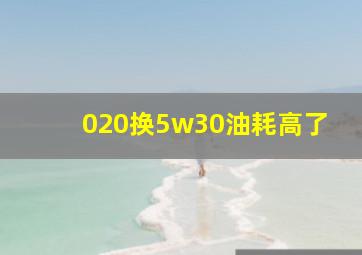 020换5w30油耗高了